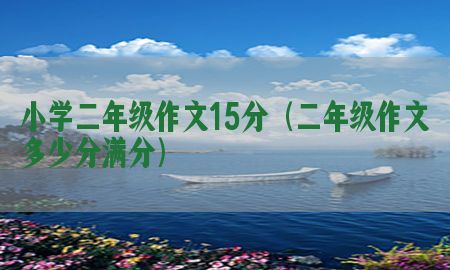 小学二年级作文15分（二年级作文多少分满分）